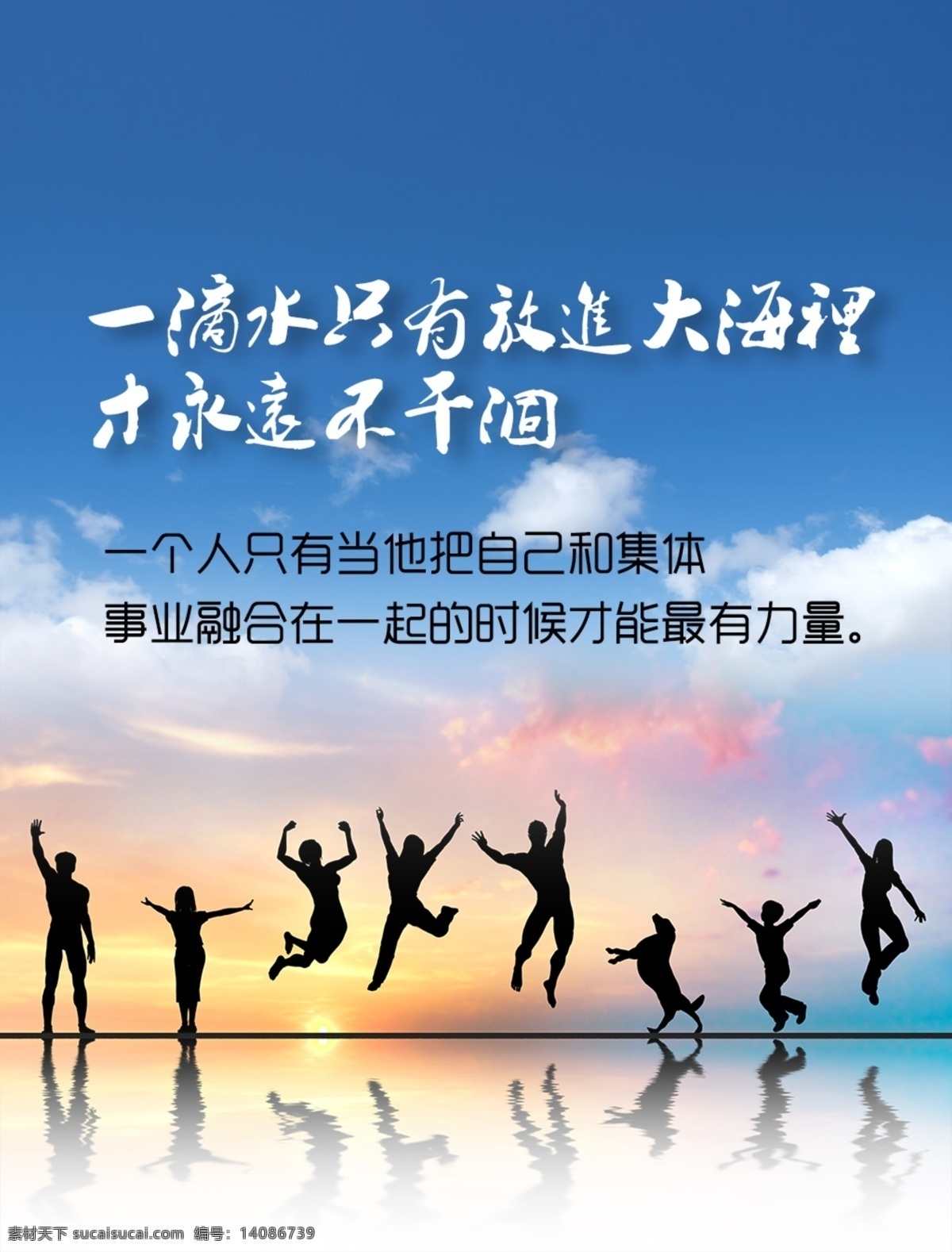 一滴水只有放進大海裡
才永遠不干涸

一个人只有当他把自己和集体
事业融合在一起的时候才能最有力量。

素材天下 sucaisucai.com 编号：14086739